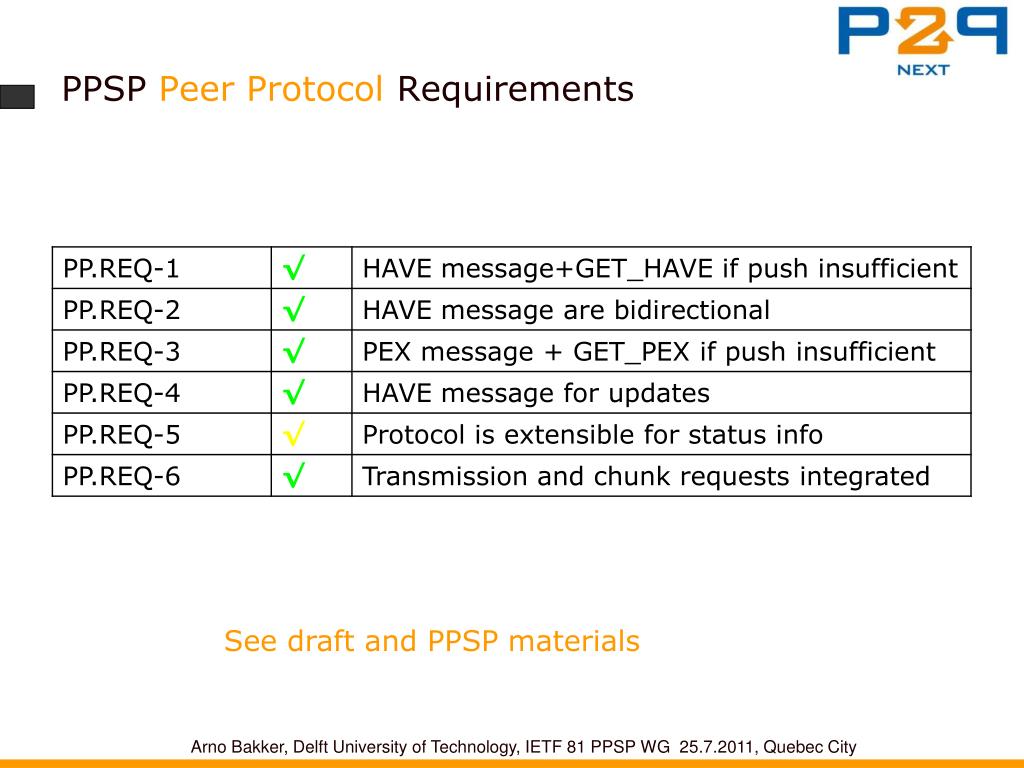 P2P NEXT

PPSP Peer Protocol Requirements

| PP.REQ-1 | √ | HAVE message+GET_HAVE if push insufficient |
|---|---|---|
| PP.REQ-2 | √ | HAVE message are bidirectional |
| PP.REQ-3 | √ | PEX message + GET_PEX if push insufficient |
| PP.REQ-4 | √ | HAVE message for updates |
| PP.REQ-5 | √ | Protocol is extensible for status info |
| PP.REQ-6 | √ | Transmission and chunk requests integrated |

See draft and PPSP materials

Arno Bakker, Delft University of Technology, IETF 81 PPSP WG 25.7.2011, Quebec City